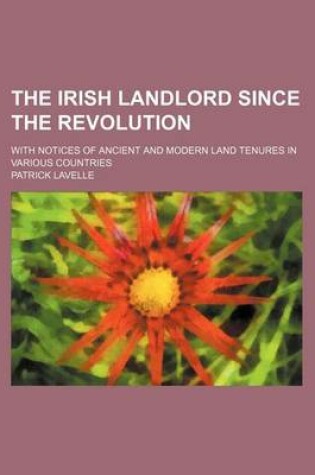 THE IRISH LANDLORD SINCE THE REVOLUTION

WITH NOTICES OF ANCIENT AND MODERN LAND TENURES IN VARIOUS COUNTRIES

PATRICK LAVELLE